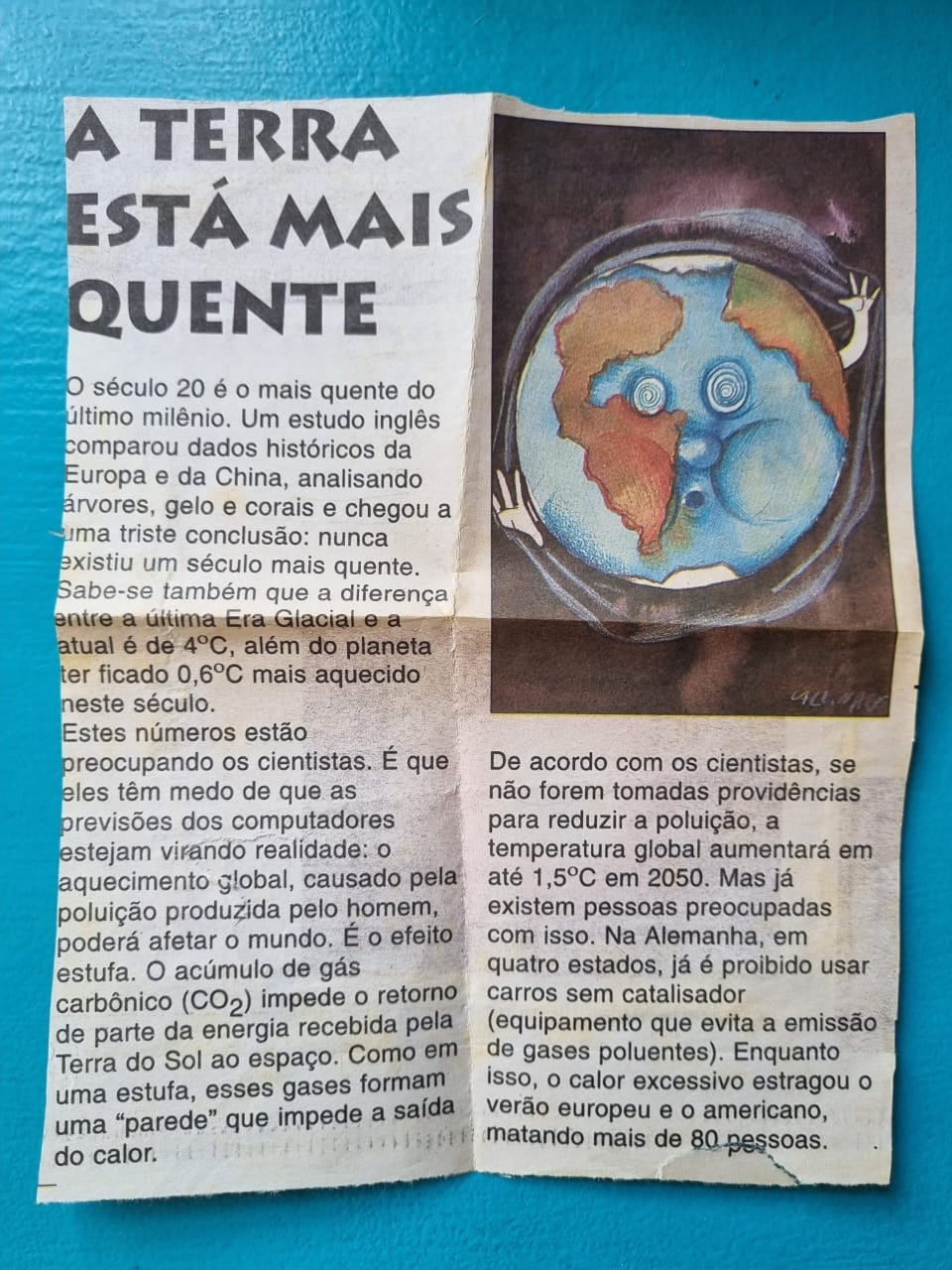 A TERRA ESTÁ MAIS QUENTE

O século 20 é o mais quente do último milênio. Um estudo inglês comparou dados históricos da Europa e da China, analisando árvores, gelo e corais e chegou a uma triste conclusão: nunca existiu um século mais quente. Sabe-se também que a diferença entre a última Era Glacial e a atual é de 4°C, além do planeta ter ficado 0,6°C mais aquecido neste século.

Estes números estão preocupando os cientistas. É que eles têm medo de que as previsões dos computadores estejam virando realidade: o aquecimento global, causado pela poluição produzida pelo homem, poderá afetar o mundo. É o efeito estufa. O acúmulo de gás carbônico ($CO_2$) impede o retorno de parte da energia recebida pela Terra do Sol ao espaço. Como em uma estufa, esses gases formam uma "parede" que impede a saída do calor.

De acordo com os cientistas, se não forem tomadas providências para reduzir a poluição, a temperatura global aumentará em até 1,5°C em 2050. Mas já existem pessoas preocupadas com isso. Na Alemanha, em quatro estados, já é proibido usar carros sem catalisador (equipamento que evita a emissão de gases poluentes). Enquanto isso, o calor excessivo estragou o verão europeu e o americano, matando mais de 80 pessoas.